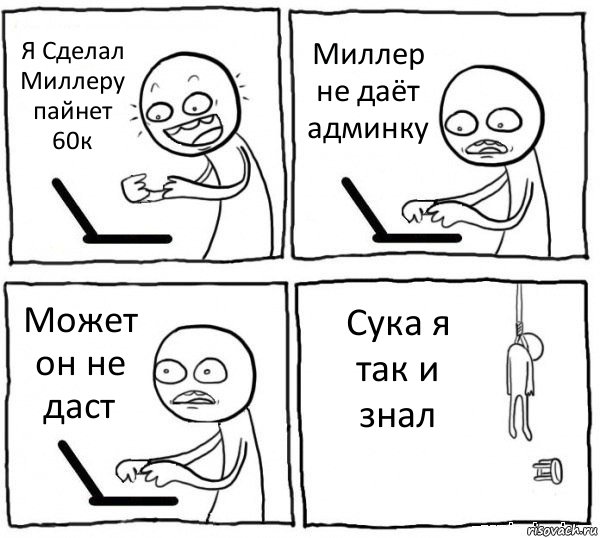 Я Сделал Миллеру пайнет 60к

Миллер не даёт админку

Может он не даст

Сука я так и знал

risovach.ru